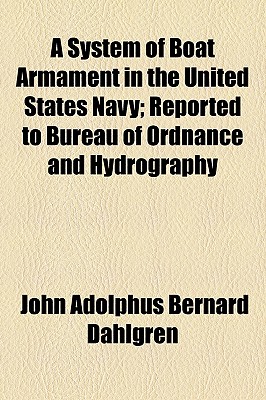 A System of Boat Armament in the United States Navy; Reported to Bureau of Ordnance and Hydrography

John Adolphus Bernard Dahlgren